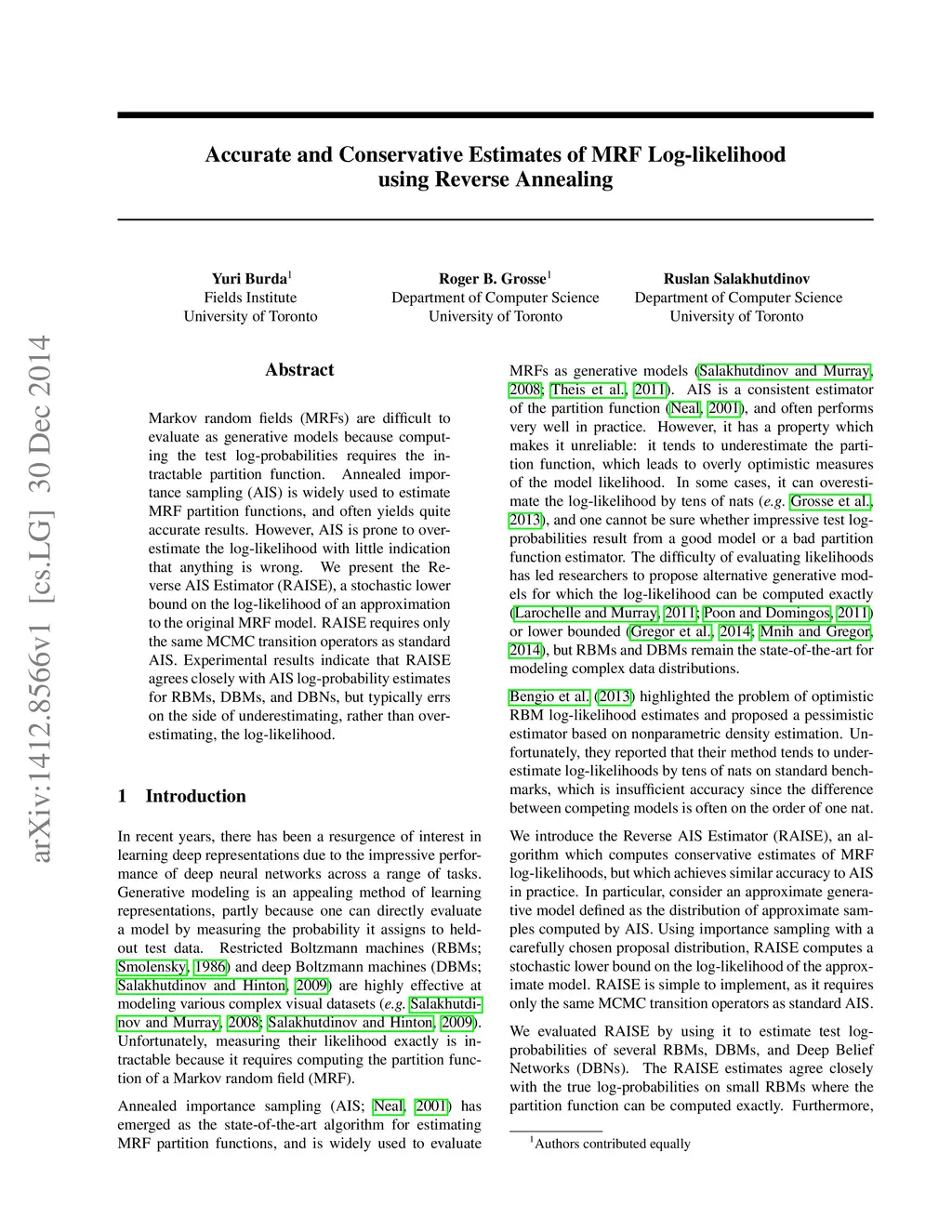 arXiv:1412.8566v1 [cs.LG] 30 Dec 2014

Accurate and Conservative Estimates of MRF Log-likelihood using Reverse Annealing

Yuri Burda$^1$
Fields Institute
University of Toronto

Roger B. Grosse$^1$
Department of Computer Science
University of Toronto

Ruslan Salakhutdinov
Department of Computer Science
University of Toronto

Abstract

Markov random fields (MRFs) are difficult to evaluate as generative models because computing the test log-probabilities requires the intractable partition function. Annealed importance sampling (AIS) is widely used to estimate MRF partition functions, and often yields quite accurate results. However, AIS is prone to overestimate the log-likelihood with little indication that anything is wrong. We present the Reverse AIS Estimator (RAISE), a stochastic lower bound on the log-likelihood of an approximation to the original MRF model. RAISE requires only the same MCMC transition operators as standard AIS. Experimental results indicate that RAISE agrees closely with AIS log-probability estimates for RBMs, DBMs, and DBNs, but typically errs on the side of underestimating, rather than overestimating, the log-likelihood.

1 Introduction

In recent years, there has been a resurgence of interest in learning deep representations due to the impressive performance of deep neural networks across a range of tasks. Generative modeling is an appealing method of learning representations, partly because one can directly evaluate a model by measuring the probability it assigns to held-out test data. Restricted Boltzmann machines (RBMs; Smolensky, 1986) and deep Boltzmann machines (DBMs; Salakhutdinov and Hinton, 2009) are highly effective at modeling various complex visual datasets (e.g. Salakhutdinov and Murray, 2008; Salakhutdinov and Hinton, 2009). Unfortunately, measuring their likelihood exactly is intractable because it requires computing the partition function of a Markov random field (MRF).

Annealed importance sampling (AIS; Neal, 2001) has emerged as the state-of-the-art algorithm for estimating MRF partition functions, and is widely used to evaluate MRFs as generative models (Salakhutdinov and Murray, 2008; Theis et al., 2011). AIS is a consistent estimator of the partition function (Neal, 2001), and often performs very well in practice. However, it has a property which makes it unreliable: it tends to underestimate the partition function, which leads to overly optimistic measures of the model likelihood. In some cases, it can overestimate the log-likelihood by tens of nats (e.g. Grosse et al., 2013), and one cannot be sure whether impressive test log-probabilities result from a good model or a bad partition function estimator. The difficulty of evaluating likelihoods has led researchers to propose alternative generative models for which the log-likelihood can be computed exactly (Larochelle and Murray, 2011; Poon and Domingos, 2011) or lower bounded (Gregor et al., 2014; Mnih and Gregor, 2014), but RBMs and DBMs remain the state-of-the-art for modeling complex data distributions.

Bengio et al. (2013) highlighted the problem of optimistic RBM log-likelihood estimates and proposed a pessimistic estimator based on nonparametric density estimation. Unfortunately, they reported that their method tends to underestimate log-likelihoods by tens of nats on standard benchmarks, which is insufficient accuracy since the difference between competing models is often on the order of one nat.

We introduce the Reverse AIS Estimator (RAISE), an algorithm which computes conservative estimates of MRF log-likelihoods, but which achieves similar accuracy to AIS in practice. In particular, consider an approximate generative model defined as the distribution of approximate samples computed by AIS. Using importance sampling with a carefully chosen proposal distribution, RAISE computes a stochastic lower bound on the log-likelihood of the approximate model. RAISE is simple to implement, as it requires only the same MCMC transition operators as standard AIS.

We evaluated RAISE by using it to estimate test log-probabilities of several RBMs, DBMs, and Deep Belief Networks (DBNs). The RAISE estimates agree closely with the true log-probabilities on small RBMs where the partition function can be computed exactly. Furthermore,

$^1$Authors contributed equally